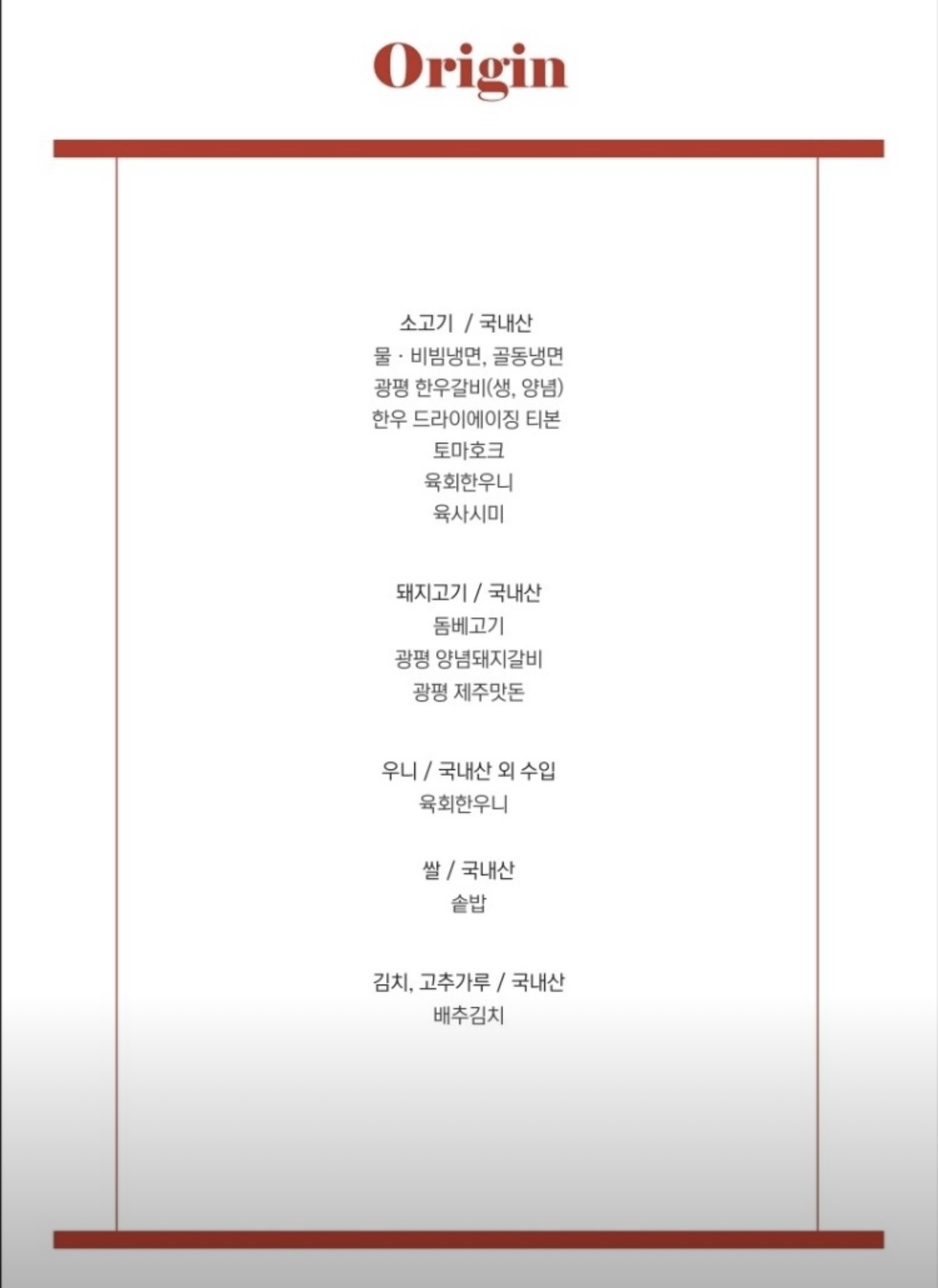 Origin

소고기 / 국내산
물 · 비빔냉면, 골동냉면
광평 한우갈비(생, 양념)
한우 드라이에이징 티본
토마호크
육회한우니
육사시미

돼지고기 / 국내산
돔베고기
광평 양념돼지갈비
광평 제주맛돈

우니 / 국내산 외 수입
육회한우니

쌀 / 국내산
솥밥

김치, 고추가루 / 국내산
배추김치